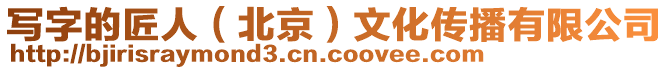 写字的匠人（北京）文化传播有限公司
http://bjirisraymond3.cn.coovee.com